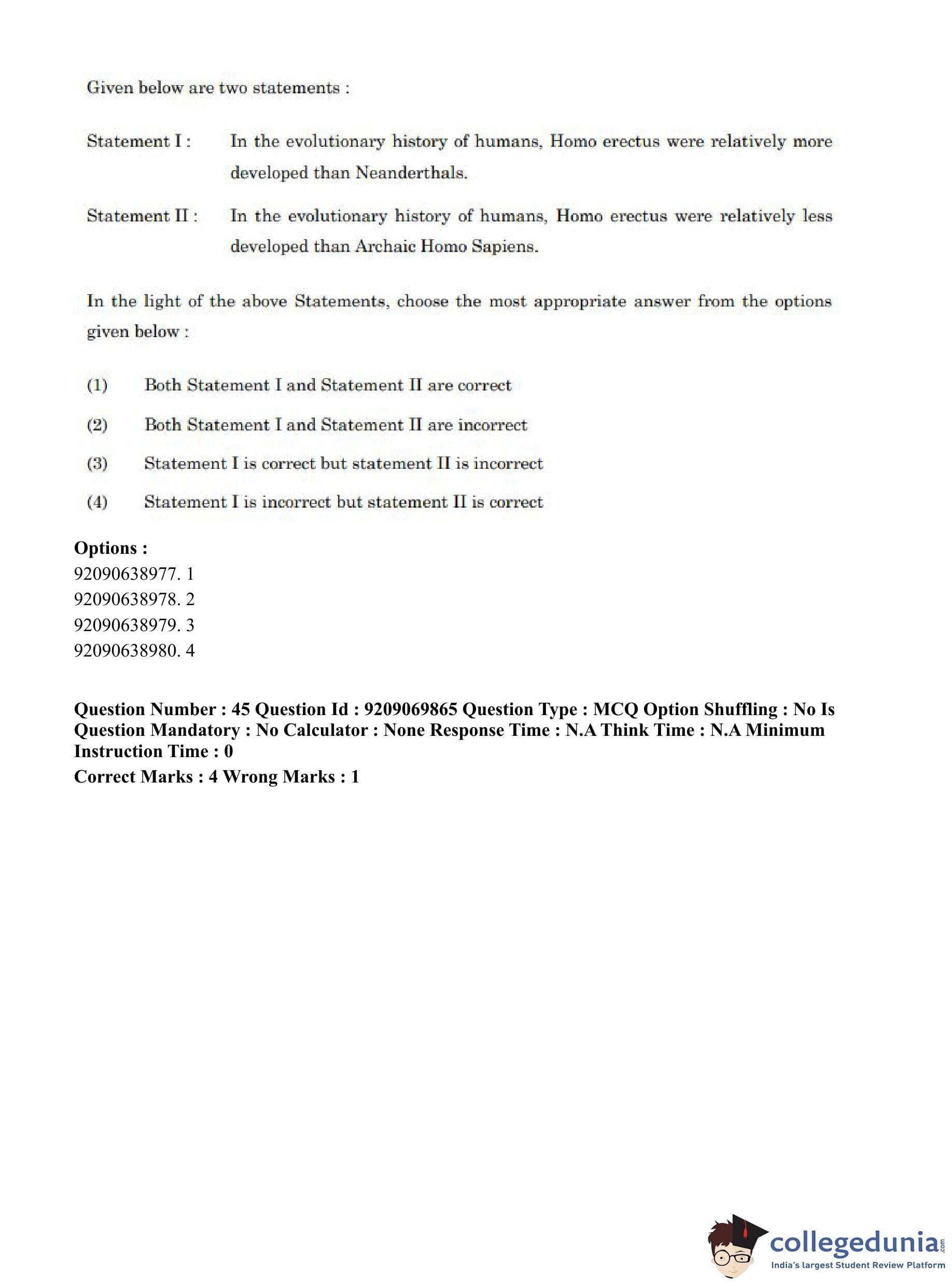 Given below are two statements :

Statement I : In the evolutionary history of humans, Homo erectus were relatively more developed than Neanderthals.

Statement II : In the evolutionary history of humans, Homo erectus were relatively less developed than Archaic Homo Sapiens.

In the light of the above Statements, choose the most appropriate answer from the options given below :

(1) Both Statement I and Statement II are correct

(2) Both Statement I and Statement II are incorrect

(3) Statement I is correct but statement II is incorrect

(4) Statement I is incorrect but statement II is correct

Options :
92090638977. 1
92090638978. 2
92090638979. 3
92090638980. 4

Question Number : 45 Question Id : 9209069865 Question Type : MCQ Option Shuffling : No Is Question Mandatory : No Calculator : None Response Time : N.A Think Time : N.A Minimum Instruction Time : 0
Correct Marks : 4 Wrong Marks : 1

collegedunia.com
India's largest Student Review Platform